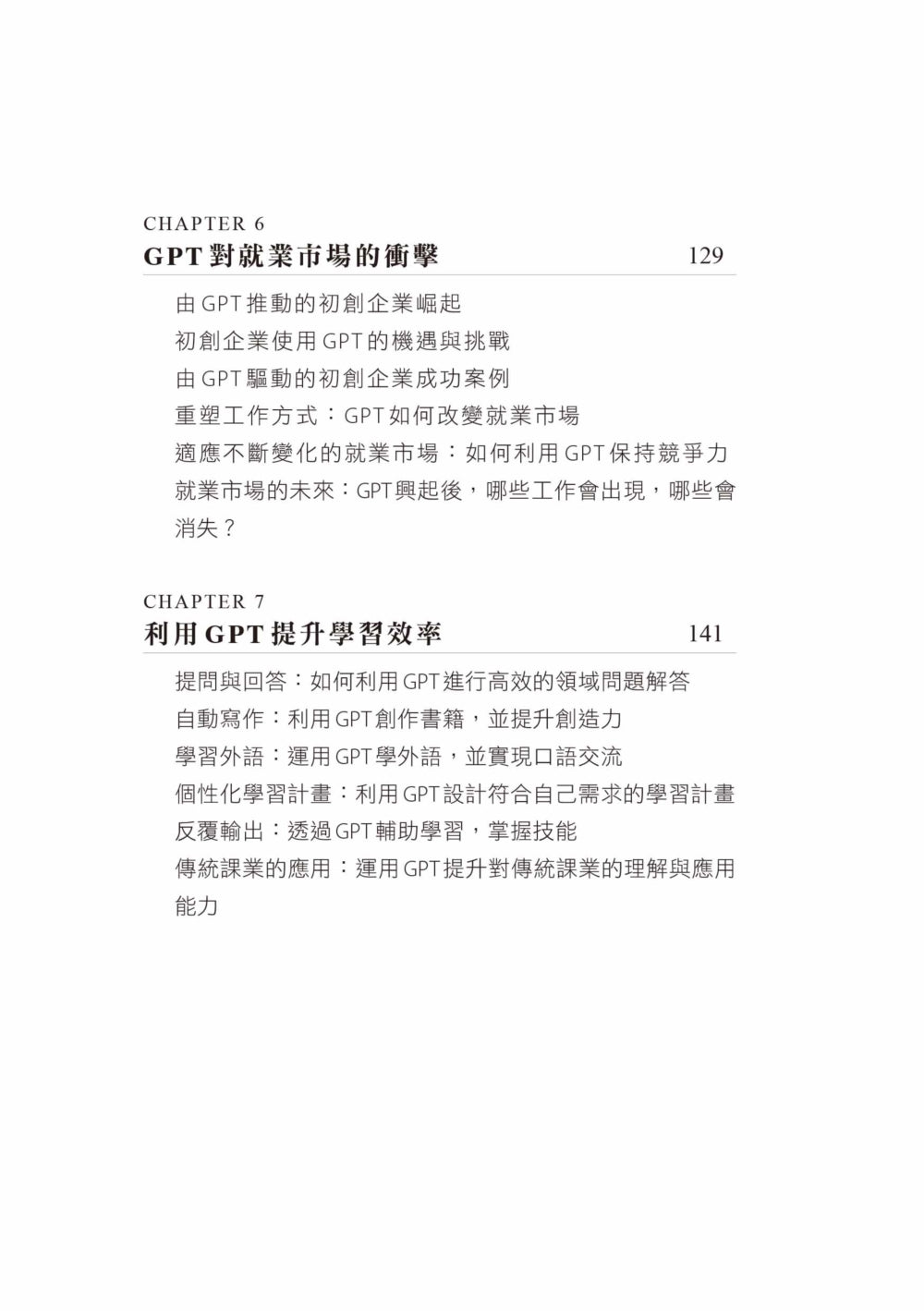 CHAPTER 6
GPT對就業市場的衝擊 129

由GPT推動的初創企業崛起
初創企業使用GPT的機遇與挑戰
由GPT驅動的初創企業成功案例
重塑工作方式：GPT如何改變就業市場
適應不斷變化的就業市場：如何利用GPT保持競爭力
就業市場的未來：GPT興起後，哪些工作會出現，哪些會消失？

CHAPTER 7
利用GPT提升學習效率 141

提問與回答：如何利用GPT進行高效的領域問題解答
自動寫作：利用GPT創作書籍，並提升創造力
學習外語：運用GPT學外語，並實現口語交流
個性化學習計畫：利用GPT設計符合自己需求的學習計畫
反覆輸出：透過GPT輔助學習，掌握技能
傳統課業的應用：運用GPT提升對傳統課業的理解與應用能力